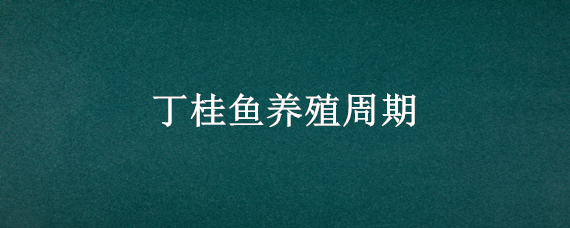 丁桂鱼养殖周期